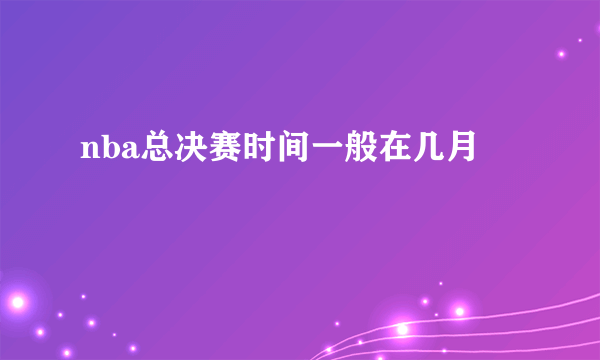 nba总决赛时间一般在几月